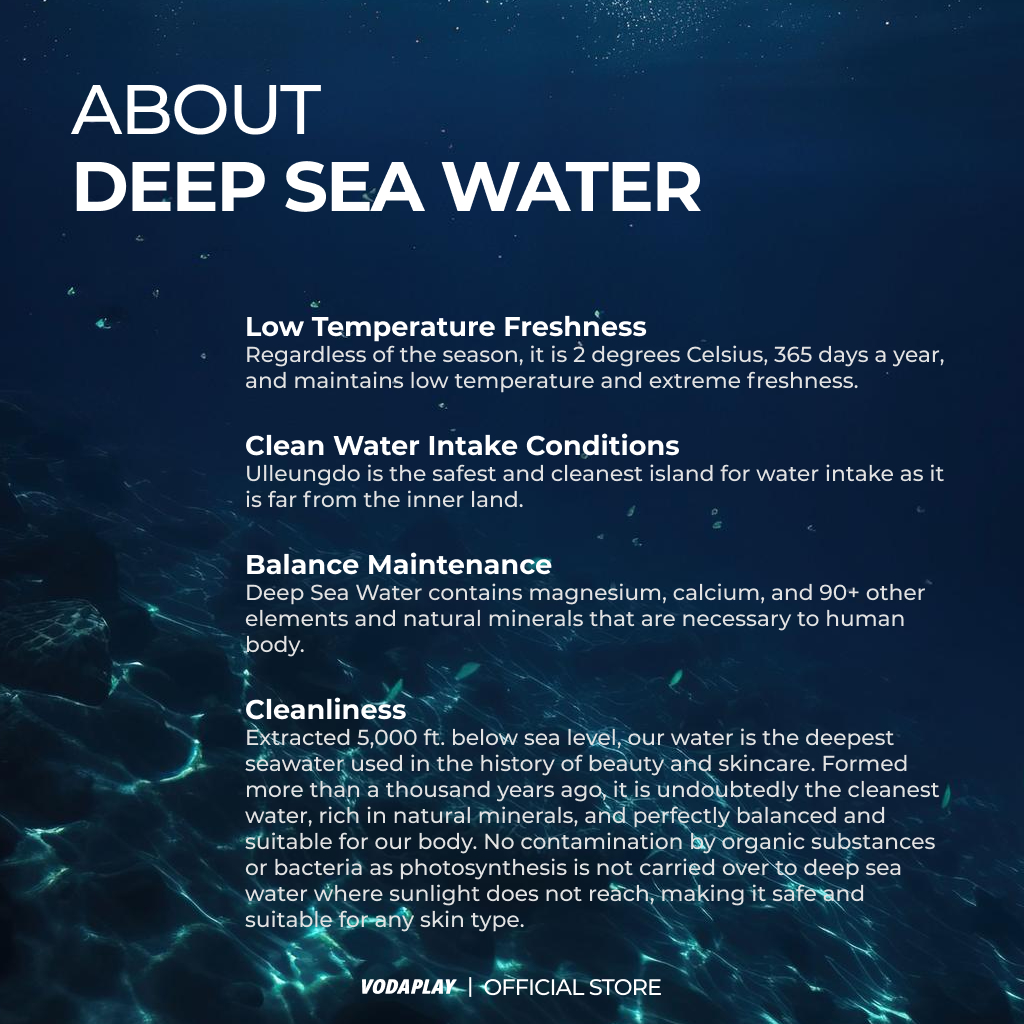 ABOUT
DEEP SEA WATER

Low Temperature Freshness
Regardless of the season, it is 2 degrees Celsius, 365 days a year, and maintains low temperature and extreme freshness.

Clean Water Intake Conditions
Ulleungdo is the safest and cleanest island for water intake as it is far from the inner land.

Balance Maintenance
Deep Sea Water contains magnesium, calcium, and 90+ other elements and natural minerals that are necessary to human body.

Cleanliness
Extracted 5,000 ft. below sea level, our water is the deepest seawater used in the history of beauty and skincare. Formed more than a thousand years ago, it is undoubtedly the cleanest water, rich in natural minerals, and perfectly balanced and suitable for our body. No contamination by organic substances or bacteria as photosynthesis is not carried over to deep sea water where sunlight does not reach, making it safe and suitable for any skin type.

VODAPLAY | OFFICIAL STORE